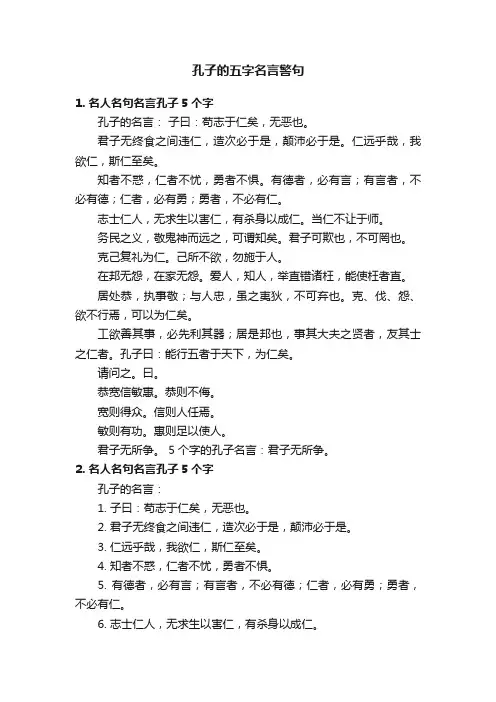 孔子的五字名言警句

1. 名人名句名言孔子 5 个字

孔子的名言： 子曰：苟志于仁矣，无恶也。

君子无终食之间违仁，造次必于是，颠沛必于是。仁远乎哉，我欲仁，斯仁至矣。

知者不惑，仁者不忧，勇者不惧。有德者，必有言；有言者，不必有德；仁者，必有勇；勇者，不必有仁。

志士仁人，无求生以害仁，有杀身以成仁。当仁不让于师。

务民之义，敬鬼神而远之，可谓知矣。君子可欺也，不可罔也。

克己复礼为仁。己所不欲，勿施于人。

在邦无怨，在家无怨。爱人，知人，举直错诸枉，能使枉者直。

居处恭，执事敬；与人忠，虽之夷狄，不可弃也。克、伐、怨、欲不行焉，可以为仁矣。

工欲善其事，必先利其器；居是邦也，事其大夫之贤者，友其士之仁者。孔子曰：能行五者于天下，为仁矣。

请问之。曰。

恭宽信敏惠。恭则不侮。

宽则得众。信则人任焉。

敏则有功。惠则足以使人。

君子无所争。 5 个字的孔子名言：君子无所争。

2. 名人名句名言孔子 5 个字

孔子的名言：

1. 子曰：苟志于仁矣，无恶也。

2. 君子无终食之间违仁，造次必于是，颠沛必于是。

3. 仁远乎哉，我欲仁，斯仁至矣。

4. 知者不惑，仁者不忧，勇者不惧。

5. 有德者，必有言；有言者，不必有德；仁者，必有勇；勇者，不必有仁。

6. 志士仁人，无求生以害仁，有杀身以成仁。